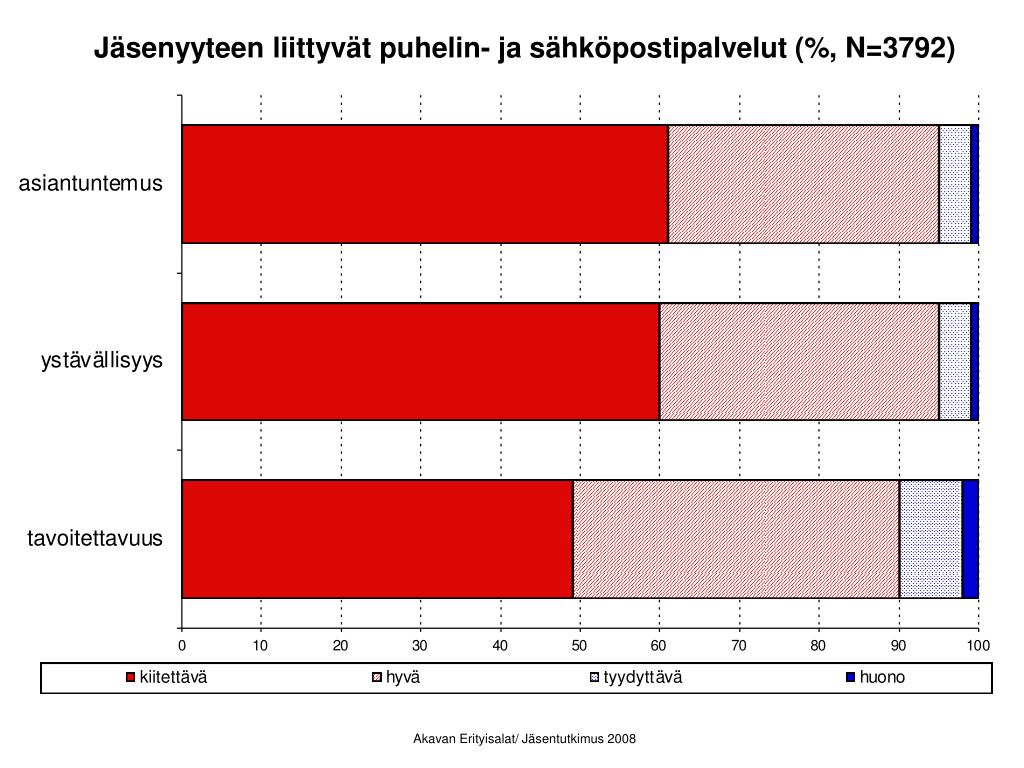 Jäsenyyteen liittyvät puhelin- ja sähköpostipalvelut (%, N=3792)

asiantuntemus

ystävällisyys

tavoitettavuus

0 10 20 30 40 50 60 70 80 90 100

kiitettävä
hyvä
tyydyttävä
huono

Akavan Erityisalat/ Jäsentutkimus 2008